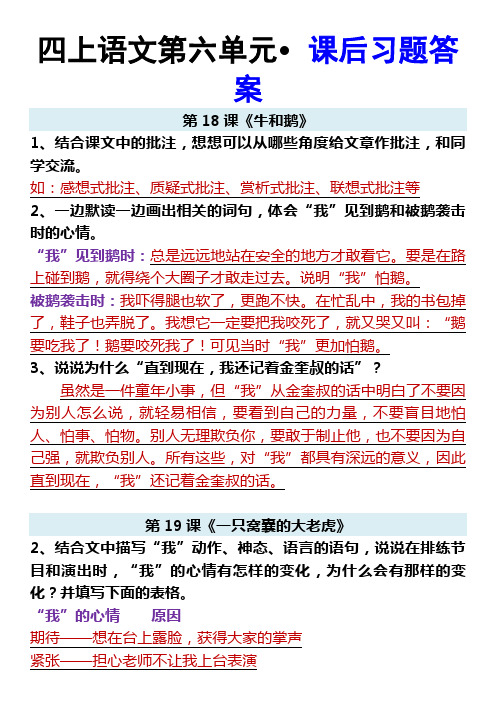 四上语文第六单元• 课后习题答案

第 18 课《牛和鹅》

1、结合课文中的批注，想想可以从哪些角度给文章作批注，和同学交流。

如：感想式批注、质疑式批注、赏析式批注、联想式批注等

2、一边默读一边画出相关的词句，体会“我”见到鹅和被鹅袭击时的心情。

“我”见到鹅时：总是远远地站在安全的地方才敢看它。要是在路上碰到鹅，就得绕个大圈子才敢走过去。说明“我”怕鹅。

被鹅袭击时：我吓得腿也软了，更跑不快。在忙乱中，我的书包掉了，鞋子也弄脱了。我想它一定要把我咬死了，就又哭又叫：“鹅要吃我了！鹅要咬死我了！可见当时“我”更加怕鹅。

3、说说为什么“直到现在，我还记着金奎叔的话”？

虽然是一件童年小事，但“我”从金奎叔的话中明白了不要因为别人怎么说，就轻易相信，要看到自己的力量，不要盲目地怕人、怕事、怕物。别人无理欺负你，要敢于制止他，也不要因为自己强，就欺负别人。所有这些，对“我”都具有深远的意义，因此直到现在，“我”还记着金奎叔的话。

第 19 课《一只窝囊的大老虎》

2、结合文中描写“我”动作、神态、语言的语句，说说在排练节目和演出时，“我”的心情有怎样的变化，为什么会有那样的变化？并填写下面的表格。

“我”的心情　原因

期待——想在台上露脸，获得大家的掌声

紧张——担心老师不让我上台表演